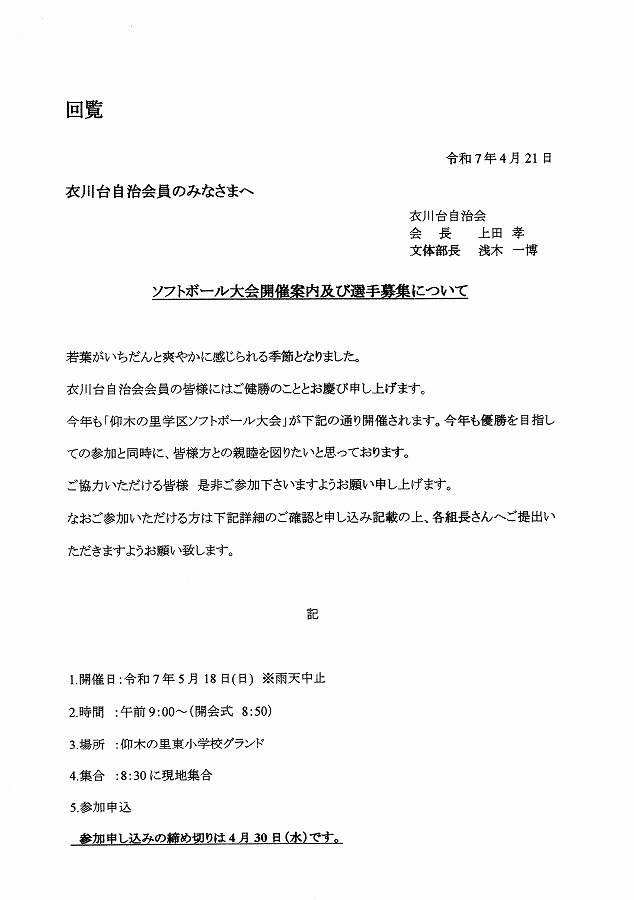 回覧

令和7年4月21日

衣川台自治会員のみなさまへ

衣川台自治会
会　長　　上田 孝
文体部長　浅木 一博

ソフトボール大会開催案内及び選手募集について

若葉がいちだんと爽やかに感じられる季節となりました。

衣川台自治会会員の皆様にはご健勝のこととお慶び申し上げます。

今年も「仰木の里学区ソフトボール大会」が下記の通り開催されます。今年も優勝を目指しての参加と同時に、皆様方との親睦を図りたいと思っております。

ご協力いただける皆様　是非ご参加下さいますようお願い申し上げます。

なおご参加いただける方は下記詳細のご確認と申し込み記載の上、各組長さんへご提出いただきますようお願い致します。

記

1.開催日：令和7年5月18日(日) ※雨天中止

2.時間　：午前9:00～(開会式　8:50)

3.場所　：仰木の里東小学校グランド

4.集合　：8:30に現地集合

5.参加申込

参加申し込みの締め切りは4月30日(水)です。